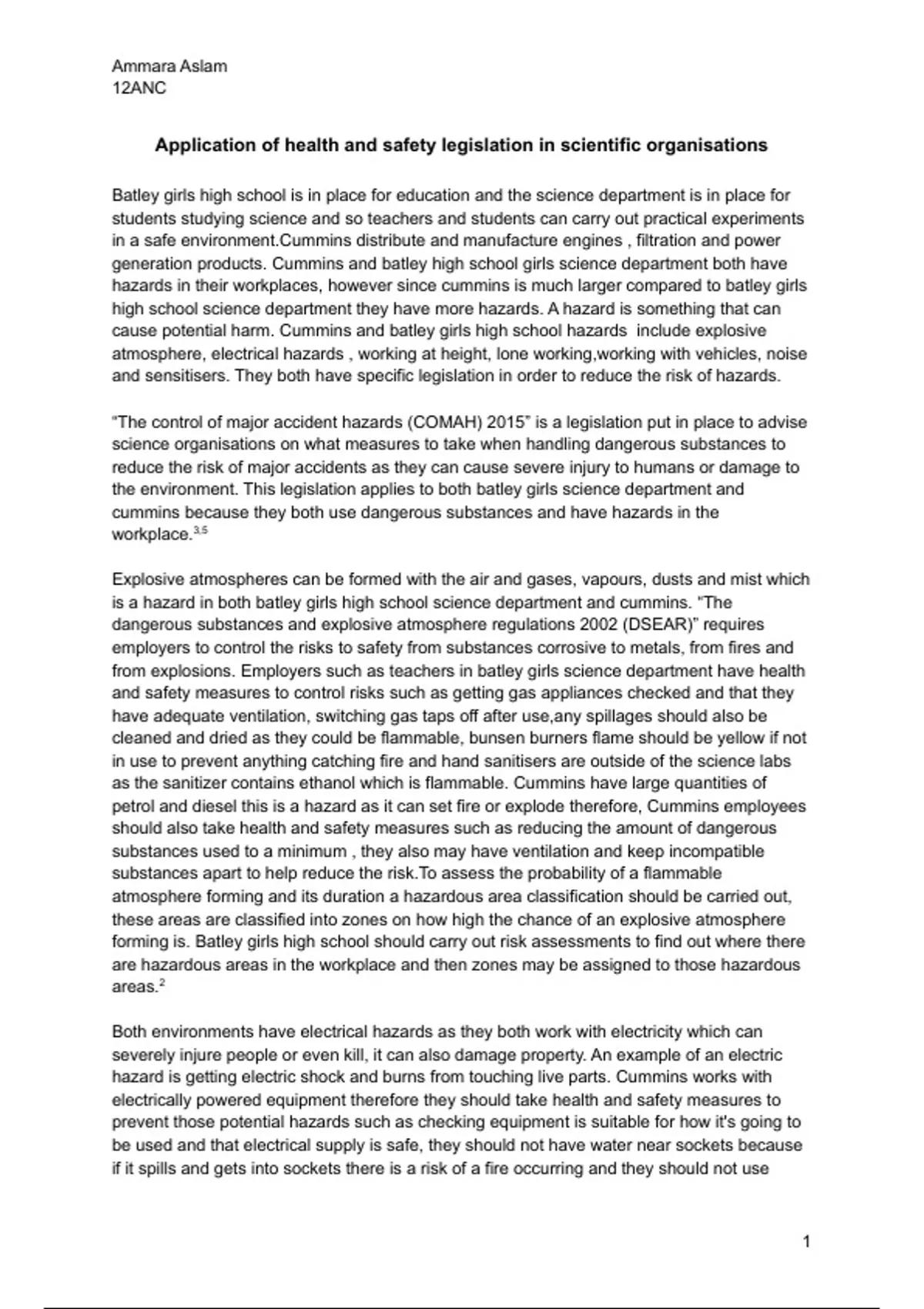 Ammara Aslam
12ANC

Application of health and safety legislation in scientific organisations

Batley girls high school is in place for education and the science department is in place for students studying science and so teachers and students can carry out practical experiments in a safe environment.Cummins distribute and manufacture engines , filtration and power generation products. Cummins and batley high school girls science department both have hazards in their workplaces, however since cummins is much larger compared to batley girls high school science department they have more hazards. A hazard is something that can cause potential harm. Cummins and batley girls high school hazards include explosive atmosphere, electrical hazards , working at height, lone working,working with vehicles, noise and sensitisers. They both have specific legislation in order to reduce the risk of hazards.

“The control of major accident hazards (COMAH) 2015” is a legislation put in place to advise science organisations on what measures to take when handling dangerous substances to reduce the risk of major accidents as they can cause severe injury to humans or damage to the environment. This legislation applies to both batley girls science department and cummins because they both use dangerous substances and have hazards in the workplace.$^{3,5}$

Explosive atmospheres can be formed with the air and gases, vapours, dusts and mist which is a hazard in both batley girls high school science department and cummins. “The dangerous substances and explosive atmosphere regulations 2002 (DSEAR)” requires employers to control the risks to safety from substances corrosive to metals, from fires and from explosions. Employers such as teachers in batley girls science department have health and safety measures to control risks such as getting gas appliances checked and that they have adequate ventilation, switching gas taps off after use,any spillages should also be cleaned and dried as they could be flammable, bunsen burners flame should be yellow if not in use to prevent anything catching fire and hand sanitisers are outside of the science labs as the sanitizer contains ethanol which is flammable. Cummins have large quantities of petrol and diesel this is a hazard as it can set fire or explode therefore, Cummins employees should also take health and safety measures such as reducing the amount of dangerous substances used to a minimum , they also may have ventilation and keep incompatible substances apart to help reduce the risk.To assess the probability of a flammable atmosphere forming and its duration a hazardous area classification should be carried out, these areas are classified into zones on how high the chance of an explosive atmosphere forming is. Batley girls high school should carry out risk assessments to find out where there are hazardous areas in the workplace and then zones may be assigned to those hazardous areas.$^{2}$

Both environments have electrical hazards as they both work with electricity which can severely injure people or even kill, it can also damage property. An example of an electric hazard is getting electric shock and burns from touching live parts. Cummins works with electrically powered equipment therefore they should take health and safety measures to prevent those potential hazards such as checking equipment is suitable for how it's going to be used and that electrical supply is safe, they should not have water near sockets because if it spills and gets into sockets there is a risk of a fire occurring and they should not use

1